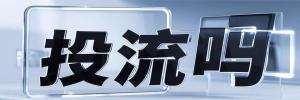 投流吗